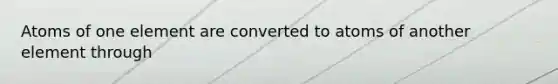 Atoms of one element are converted to atoms of another element through